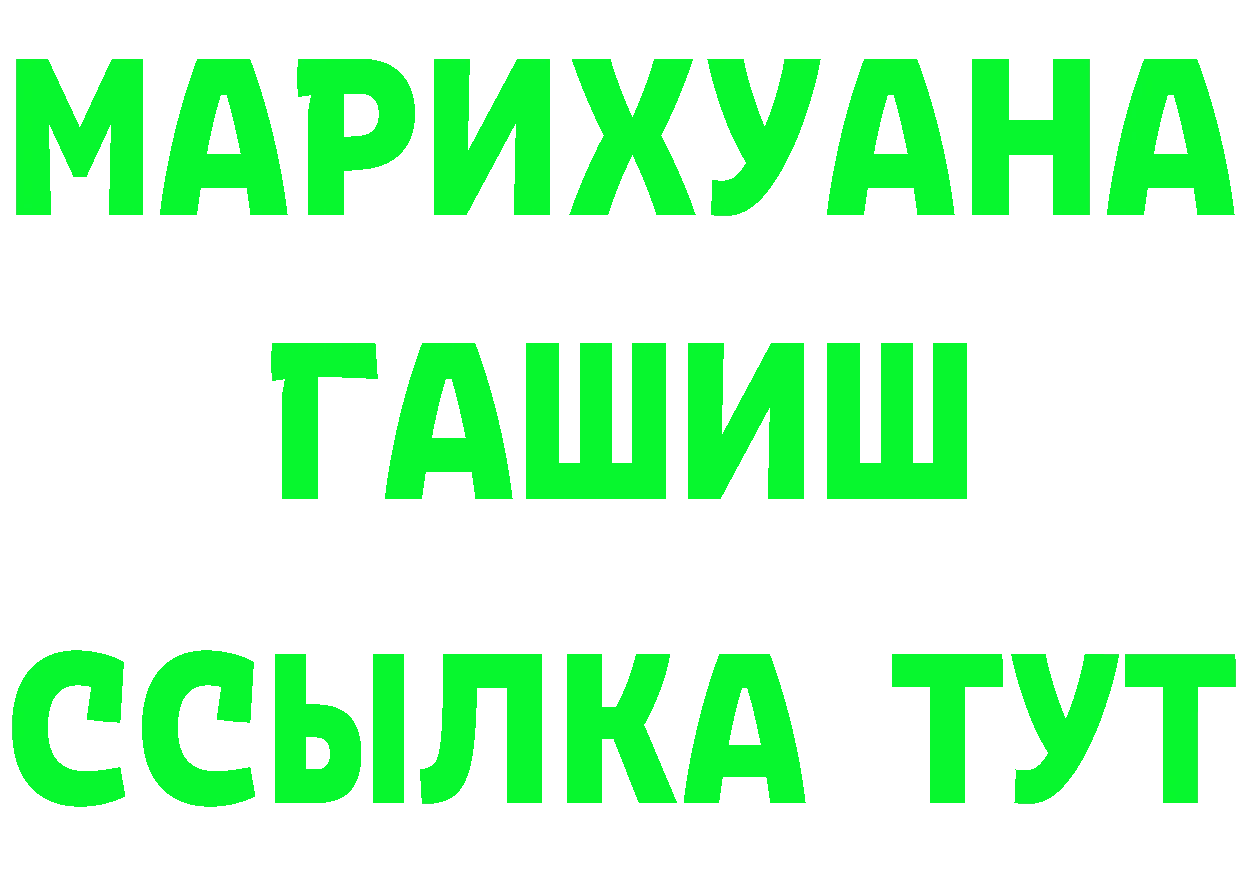 МАРИХУАНА
ГАШИШ
ССЫЛКА ТУТ